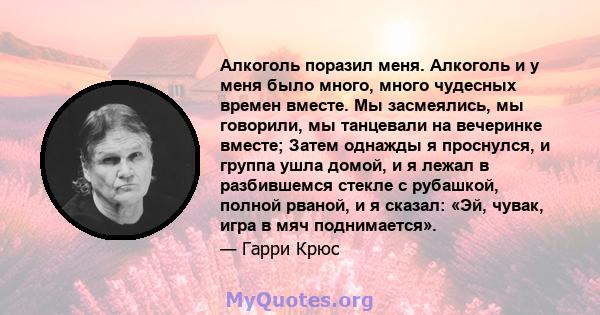 Алкоголь поразил меня. Алкоголь и у меня было много, много чудесных времен вместе. Мы засмеялись, мы говорили, мы танцевали на вечеринке вместе; Затем однажды я проснулся, и группа ушла домой, и я лежал в разбившемся стекле с рубашкой, полной рваной, и я сказал: «Эй, чувак, игра в мяч поднимается».

— Гарри Крюс

MyQuotes.org